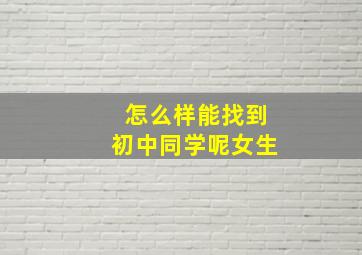 怎么样能找到
初中同学呢女生